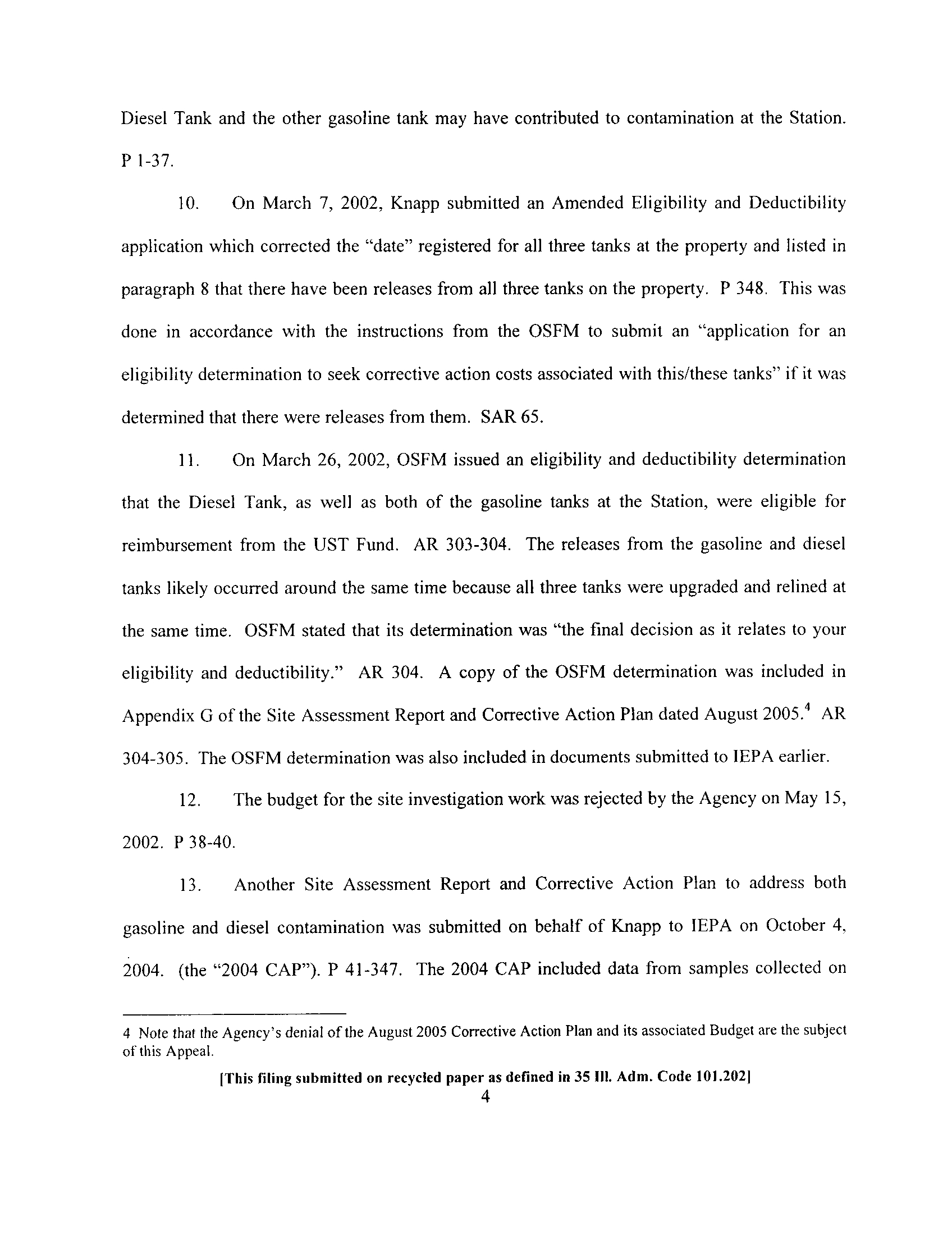 Diesel Tank and the other gasoline tank may have contributed to contamination at the Station. P 1-37.

10. On March 7, 2002, Knapp submitted an Amended Eligibility and Deductibility application which corrected the "date" registered for all three tanks at the property and listed in paragraph 8 that there have been releases from all three tanks on the property. P 348. This was done in accordance with the instructions from the OSFM to submit an "application for an eligibility determination to seek corrective action costs associated with this/these tanks" if it was determined that there were releases from them. SAR 65.

11. On March 26, 2002, OSFM issued an eligibility and deductibility determination that the Diesel Tank, as well as both of the gasoline tanks at the Station, were eligible for reimbursement from the UST Fund. AR 303-304. The releases from the gasoline and diesel tanks likely occurred around the same time because all three tanks were upgraded and relined at the same time. OSFM stated that its determination was "the final decision as it relates to your eligibility and deductibility." AR 304. A copy of the OSFM determination was included in Appendix G of the Site Assessment Report and Corrective Action Plan dated August 2005.$^4$ AR 304-305. The OSFM determination was also included in documents submitted to IEPA earlier.

12. The budget for the site investigation work was rejected by the Agency on May 15, 2002. P 38-40.

13. Another Site Assessment Report and Corrective Action Plan to address both gasoline and diesel contamination was submitted on behalf of Knapp to IEPA on October 4, 2004. (the "2004 CAP"). P 41-347. The 2004 CAP included data from samples collected on

4 Note that the Agency's denial of the August 2005 Corrective Action Plan and its associated Budget are the subject of this Appeal.

[This filing submitted on recycled paper as defined in 35 Ill. Adm. Code 101.202]

4